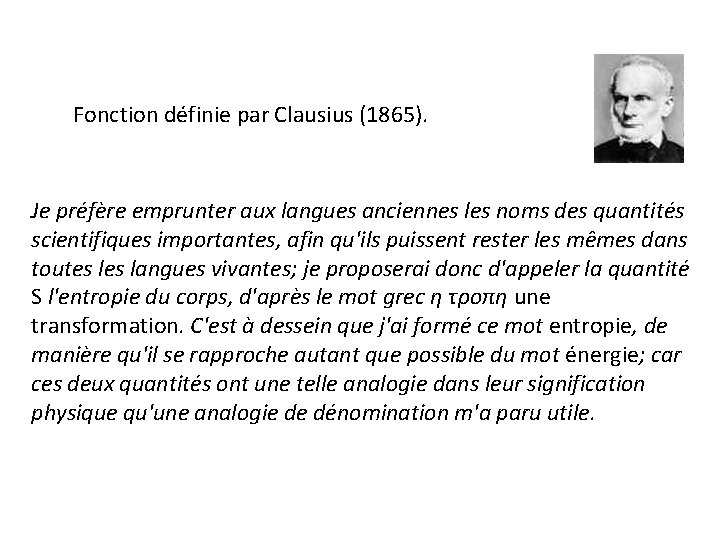 Fonction définie par Clausius (1865).

Je préfère emprunter aux langues anciennes les noms des quantités scientifiques importantes, afin qu'ils puissent rester les mêmes dans toutes les langues vivantes; je proposerai donc d'appeler la quantité S l'entropie du corps, d'après le mot grec η τροπη une transformation. C'est à dessein que j'ai formé ce mot entropie, de manière qu'il se rapproche autant que possible du mot énergie; car ces deux quantités ont une telle analogie dans leur signification physique qu'une analogie de dénomination m'a paru utile.